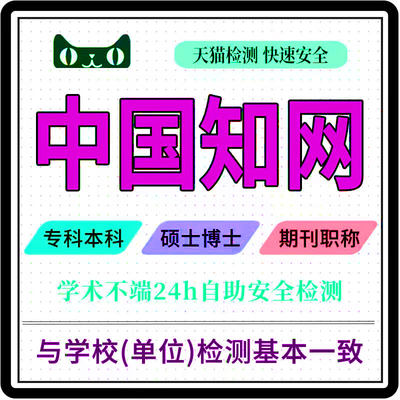 天猫检测 快速安全

中国知网

专科本科 硕士博士 期刊职称

学术不端24h自助安全检测

与学校(单位)检测基本一致